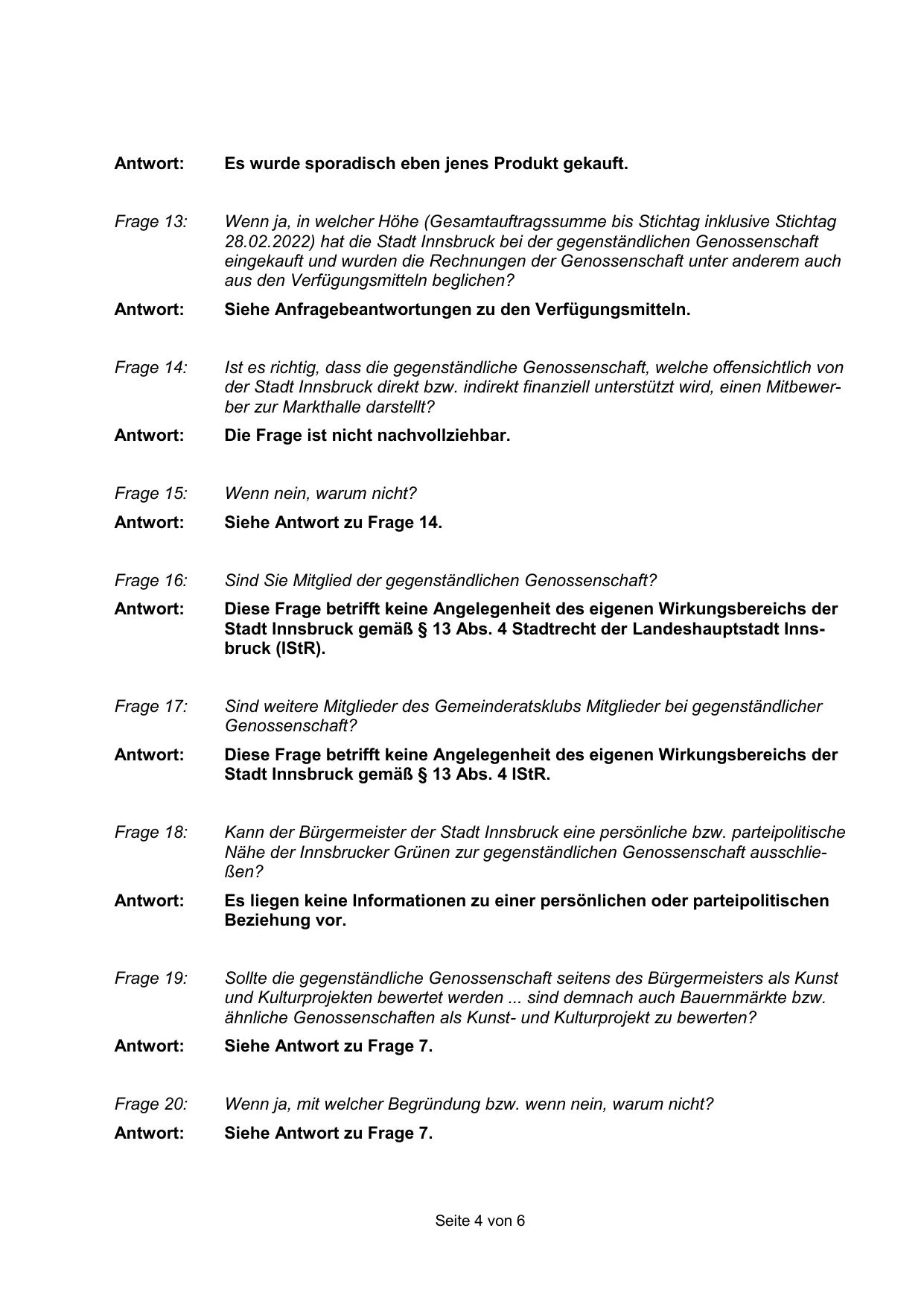 Antwort: Es wurde sporadisch eben jenes Produkt gekauft.

Frage 13: Wenn ja, in welcher Höhe (Gesamtauftragssumme bis Stichtag inklusive Stichtag 28.02.2022) hat die Stadt Innsbruck bei der gegenständlichen Genossenschaft eingekauft und wurden die Rechnungen der Genossenschaft unter anderem auch aus den Verfügungsmitteln beglichen?

Antwort: Siehe Anfragebeantwortungen zu den Verfügungsmitteln.

Frage 14: Ist es richtig, dass die gegenständliche Genossenschaft, welche offensichtlich von der Stadt Innsbruck direkt bzw. indirekt finanziell unterstützt wird, einen Mitbewerber zur Markthalle darstellt?

Antwort: Die Frage ist nicht nachvollziehbar.

Frage 15: Wenn nein, warum nicht?

Antwort: Siehe Antwort zu Frage 14.

Frage 16: Sind Sie Mitglied der gegenständlichen Genossenschaft?

Antwort: Diese Frage betrifft keine Angelegenheit des eigenen Wirkungsbereichs der Stadt Innsbruck gemäß § 13 Abs. 4 Stadtrecht der Landeshauptstadt Innsbruck (IStR).

Frage 17: Sind weitere Mitglieder des Gemeinderatsklubs Mitglieder bei gegenständlicher Genossenschaft?

Antwort: Diese Frage betrifft keine Angelegenheit des eigenen Wirkungsbereichs der Stadt Innsbruck gemäß § 13 Abs. 4 IStR.

Frage 18: Kann der Bürgermeister der Stadt Innsbruck eine persönliche bzw. parteipolitische Nähe der Innsbrucker Grünen zur gegenständlichen Genossenschaft ausschließen?

Antwort: Es liegen keine Informationen zu einer persönlichen oder parteipolitischen Beziehung vor.

Frage 19: Sollte die gegenständliche Genossenschaft seitens des Bürgermeisters als Kunst und Kulturprojekten bewertet werden ... sind demnach auch Bauernmärkte bzw. ähnliche Genossenschaften als Kunst- und Kulturprojekt zu bewerten?

Antwort: Siehe Antwort zu Frage 7.

Frage 20: Wenn ja, mit welcher Begründung bzw. wenn nein, warum nicht?

Antwort: Siehe Antwort zu Frage 7.

Seite 4 von 6